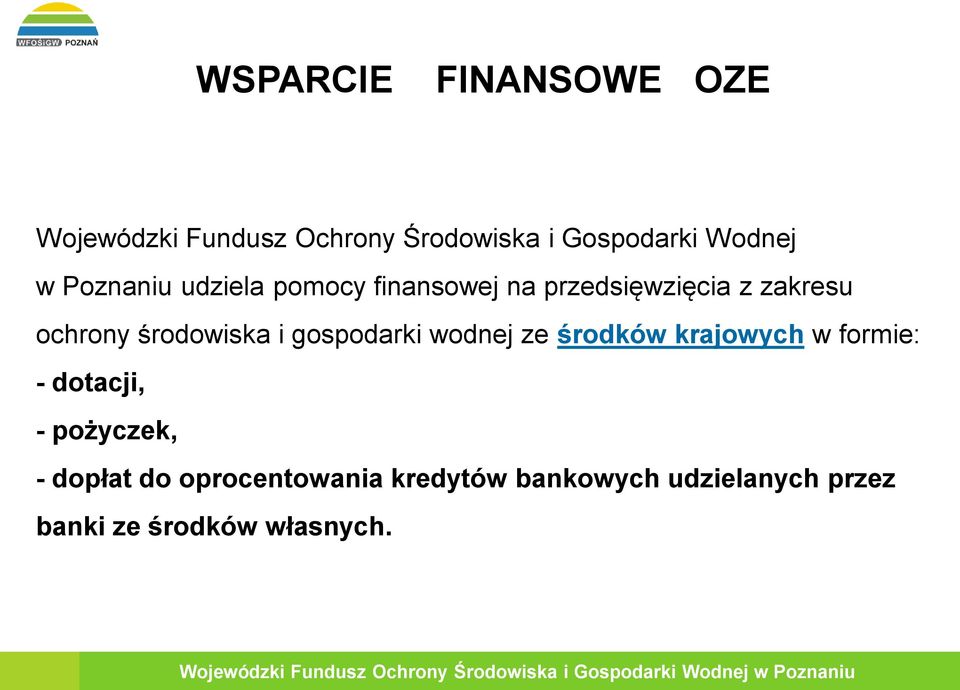 WFOŚiGW POZNAŃ

WSPARCIE FINANSOWE OZE

Wojewódzki Fundusz Ochrony Środowiska i Gospodarki Wodnej w Poznaniu udziela pomocy finansowej na przedsięwzięcia z zakresu ochrony środowiska i gospodarki wodnej ze środków krajowych w formie:
- dotacji,
- pożyczek,
- dopłat do oprocentowania kredytów bankowych udzielanych przez banki ze środków własnych.

Wojewódzki Fundusz Ochrony Środowiska i Gospodarki Wodnej w Poznaniu